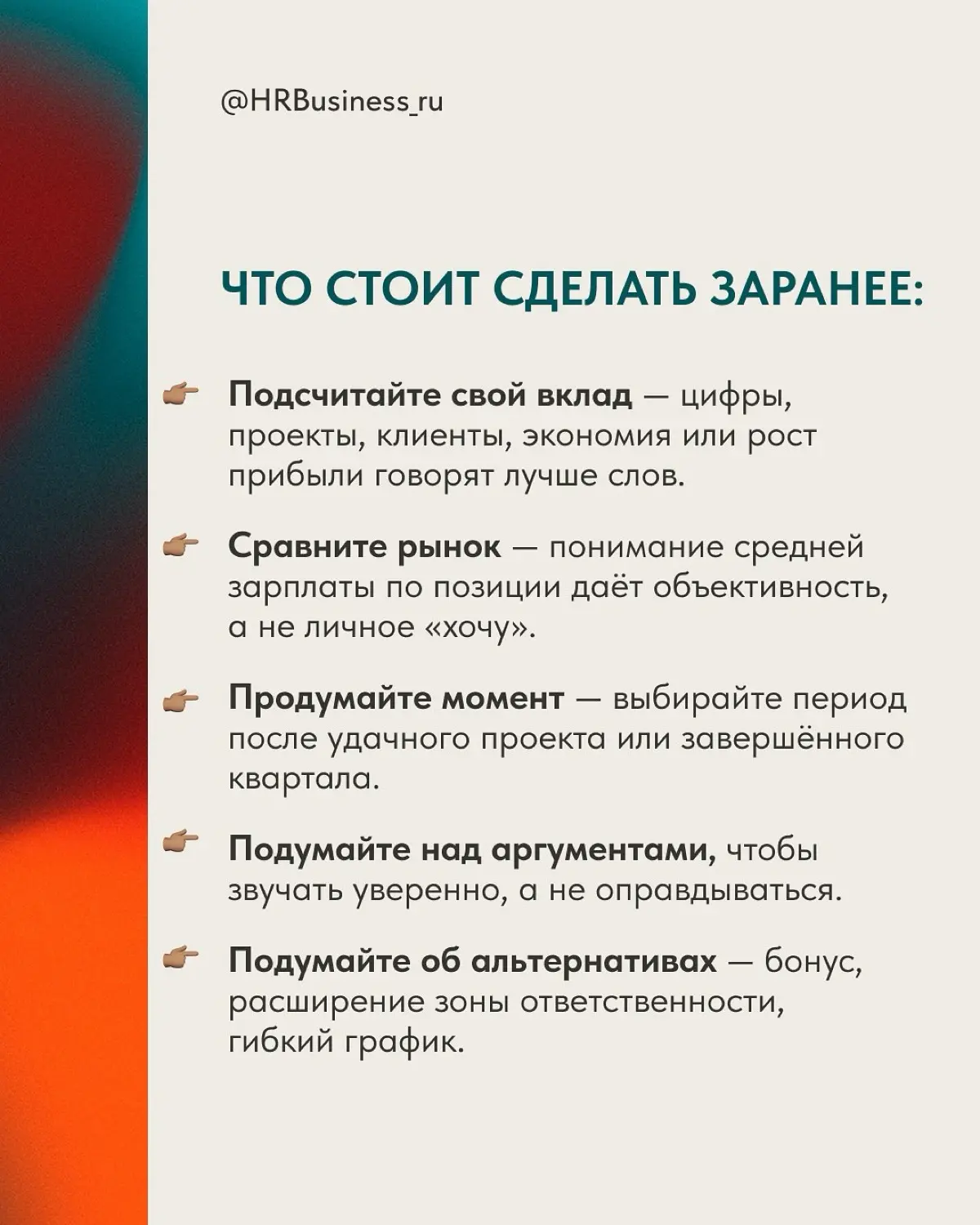 @HRBusiness_ru

ЧТО СТОИТ СДЕЛАТЬ ЗАРАНЕЕ:

👉 Подсчитайте свой вклад — цифры, проекты, клиенты, экономия или рост прибыли говорят лучше слов.

👉 Сравните рынок — понимание средней зарплаты по позиции даёт объективность, а не личное «хочу».

👉 Продумайте момент — выбирайте период после удачного проекта или завершённого квартала.

👉 Подумайте над аргументами, чтобы звучать уверенно, а не оправдываться.

👉 Подумайте об альтернативах — бонус, расширение зоны ответственности, гибкий график.